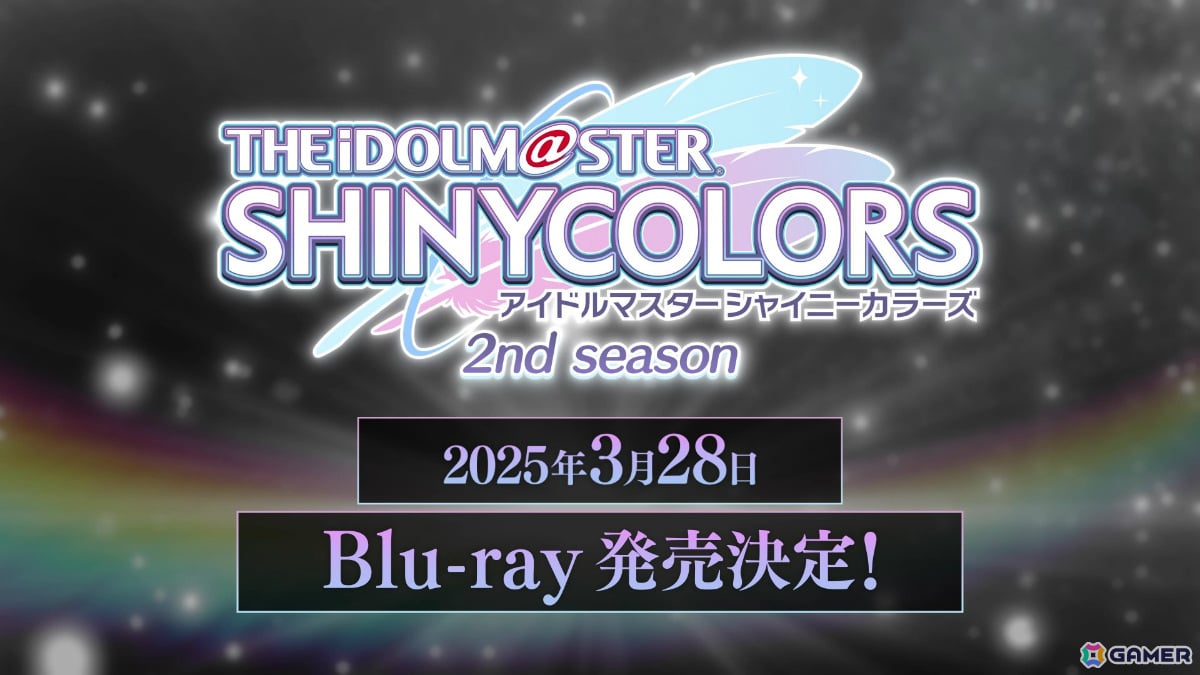 THE iDOLM@STER
SHINYCOLORS
アイドルマスター シャイニーカラーズ
2nd season

2025年3月28日

Blu-ray 発売決定!

GAMER